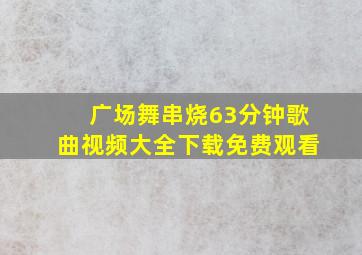 广场舞串烧63分钟歌曲视频大全下载免费观看